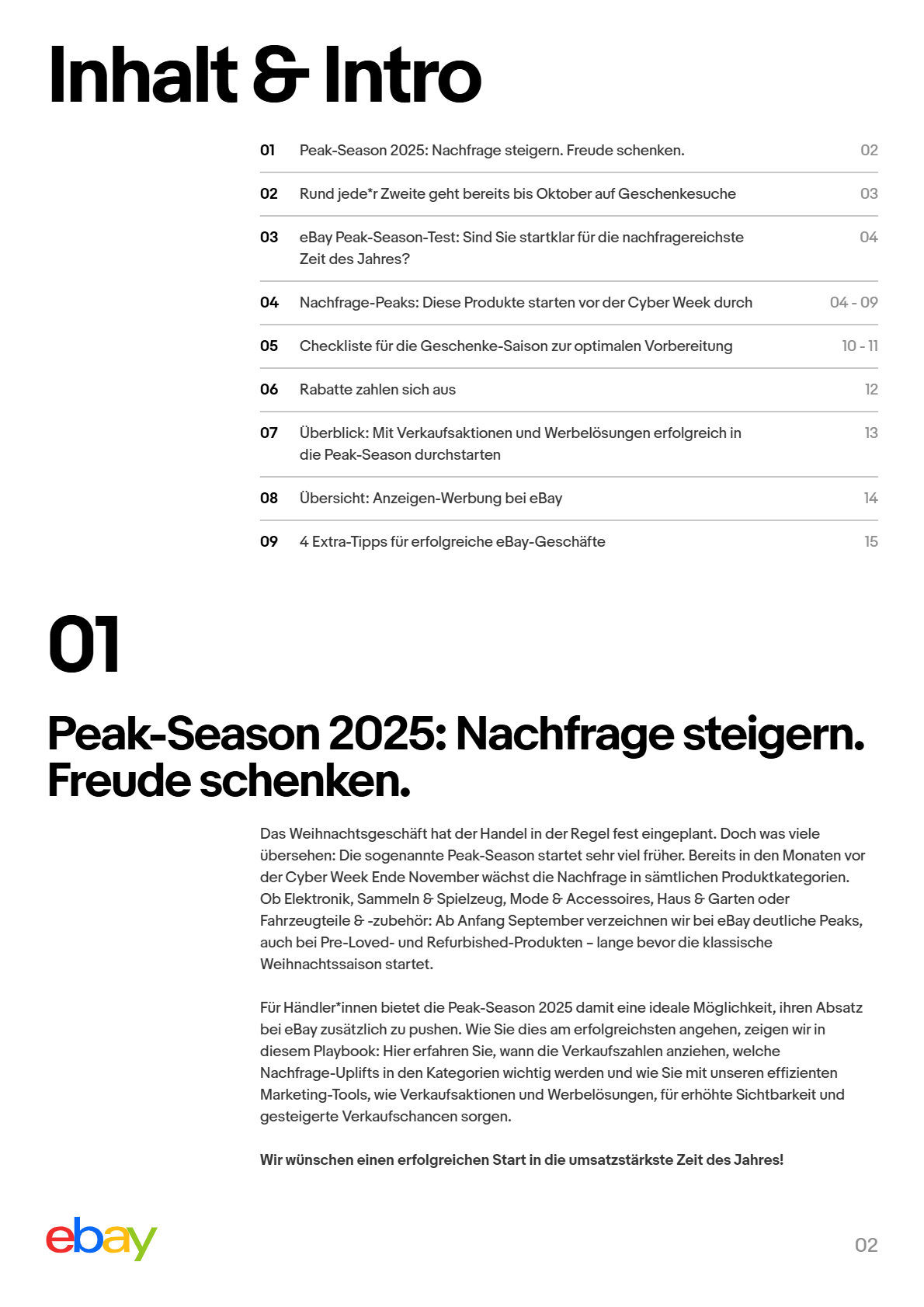 Inhalt & Intro

| | | |
|---|---|---|
| 01 | Peak-Season 2025: Nachfrage steigern. Freude schenken. | 02 |
| 02 | Rund jede*r Zweite geht bereits bis Oktober auf Geschenkesuche | 03 |
| 03 | eBay Peak-Season-Test: Sind Sie startklar für die nachfragereichste Zeit des Jahres? | 04 |
| 04 | Nachfrage-Peaks: Diese Produkte starten vor der Cyber Week durch | 04 - 09 |
| 05 | Checkliste für die Geschenke-Saison zur optimalen Vorbereitung | 10 - 11 |
| 06 | Rabatte zahlen sich aus | 12 |
| 07 | Überblick: Mit Verkaufsaktionen und Werbelösungen erfolgreich in die Peak-Season durchstarten | 13 |
| 08 | Übersicht: Anzeigen-Werbung bei eBay | 14 |
| 09 | 4 Extra-Tipps für erfolgreiche eBay-Geschäfte | 15 |

01

Peak-Season 2025: Nachfrage steigern. Freude schenken.

Das Weihnachtsgeschäft hat der Handel in der Regel fest eingeplant. Doch was viele übersehen: Die sogenannte Peak-Season startet sehr viel früher. Bereits in den Monaten vor der Cyber Week Ende November wächst die Nachfrage in sämtlichen Produktkategorien. Ob Elektronik, Sammeln & Spielzeug, Mode & Accessoires, Haus & Garten oder Fahrzeugteile & -zubehör: Ab Anfang September verzeichnen wir bei eBay deutliche Peaks, auch bei Pre-Loved- und Refurbished-Produkten – lange bevor die klassische Weihnachtssaison startet.

Für Händler*innen bietet die Peak-Season 2025 damit eine ideale Möglichkeit, ihren Absatz bei eBay zusätzlich zu pushen. Wie Sie dies am erfolgreichsten angehen, zeigen wir in diesem Playbook: Hier erfahren Sie, wann die Verkaufszahlen anziehen, welche Nachfrage-Uplifts in den Kategorien wichtig werden und wie Sie mit unseren effizienten Marketing-Tools, wie Verkaufsaktionen und Werbelösungen, für erhöhte Sichtbarkeit und gesteigerte Verkaufschancen sorgen.

Wir wünschen einen erfolgreichen Start in die umsatzstärkste Zeit des Jahres!

ebay

02